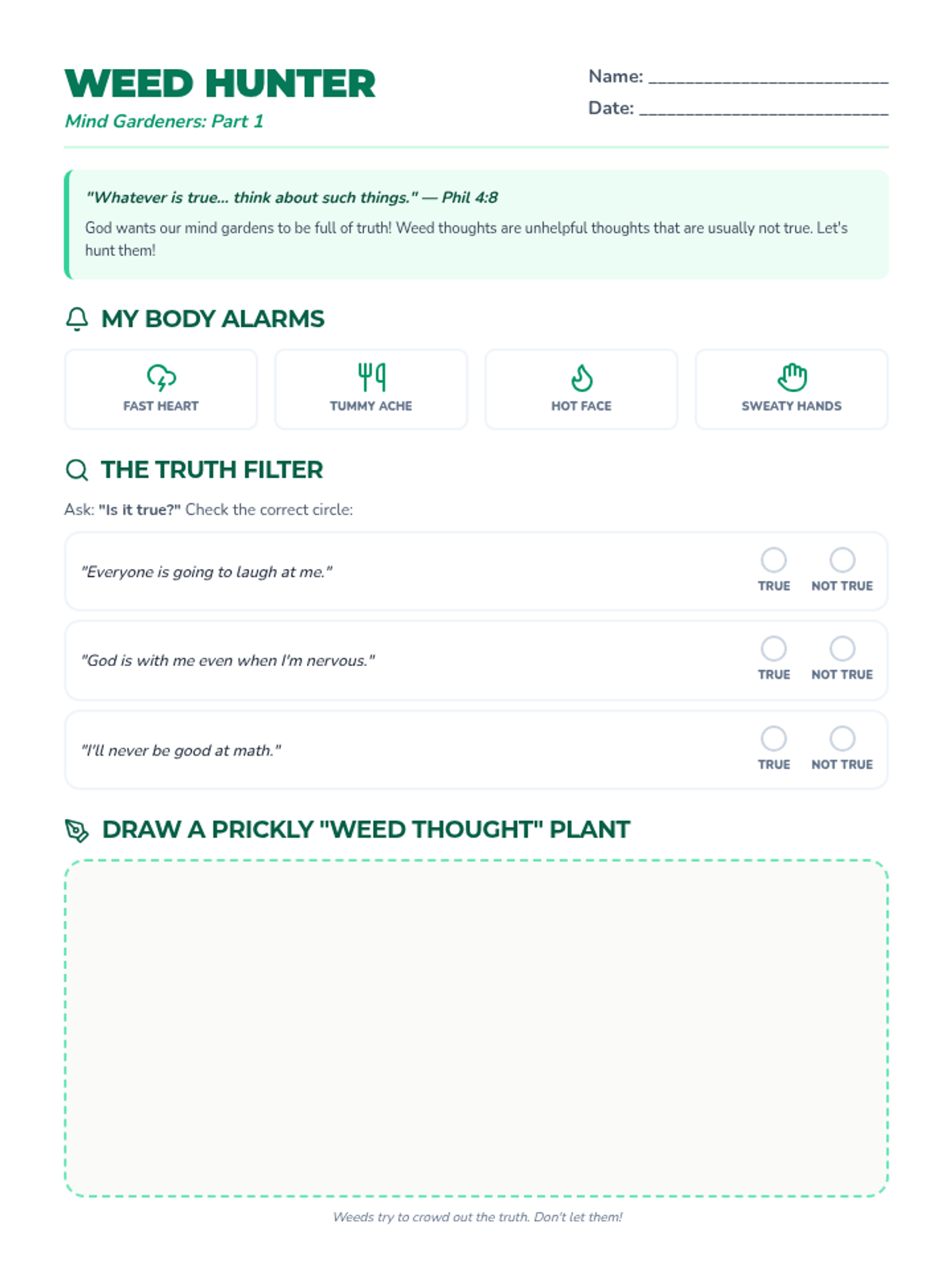 WEED HUNTER

Mind Gardeners: Part 1

Name: ____

Date: ____

"Whatever is true... think about such things." — Phil 4:8

God wants our mind gardens to be full of truth! Weed thoughts are unhelpful thoughts that are usually not true. Let's hunt them!

MY BODY ALARMS

FAST HEART

TUMMY ACHE

HOT FACE

SWEATY HANDS

THE TRUTH FILTER

Ask: "Is it true?" Check the correct circle:

"Everyone is going to laugh at me."
TRUE NOT TRUE

"God is with me even when I'm nervous."
TRUE NOT TRUE

"I'll never be good at math."
TRUE NOT TRUE

DRAW A PRICKLY "WEED THOUGHT" PLANT

Weeds try to crowd out the truth. Don't let them!